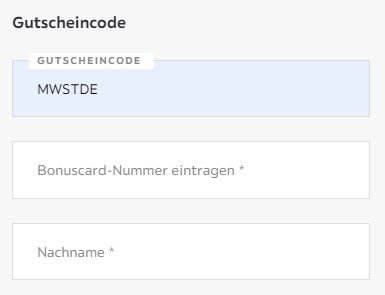 Gutscheincode

GUTSCHEINCODE

MWSTDE

Bonuscard-Nummer eintragen *

Nachname *